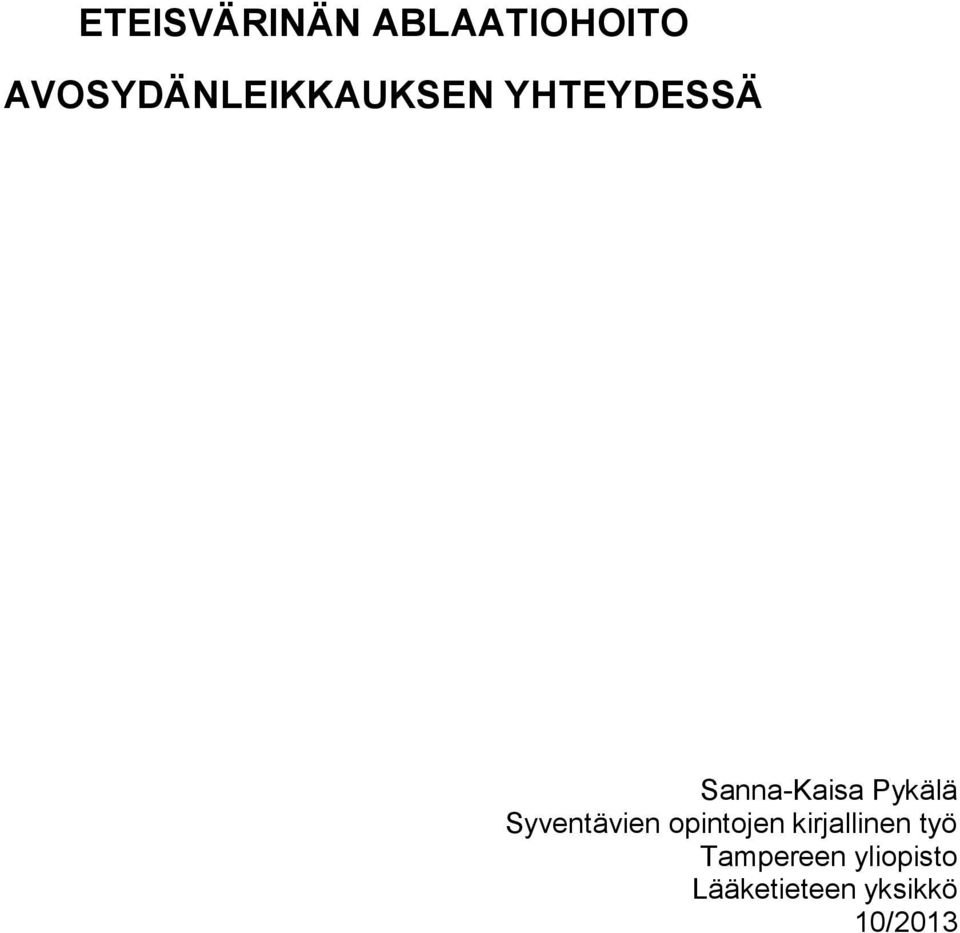 ETEISVÄRINÄN ABLAATIOHOITO AVOSYDÄNLEIKKAUKSEN YHTEYDESSÄ

Sanna-Kaisa Pykälä
Syventävien opintojen kirjallinen työ
Tampereen yliopisto
Lääketieteen yksikkö
10/2013